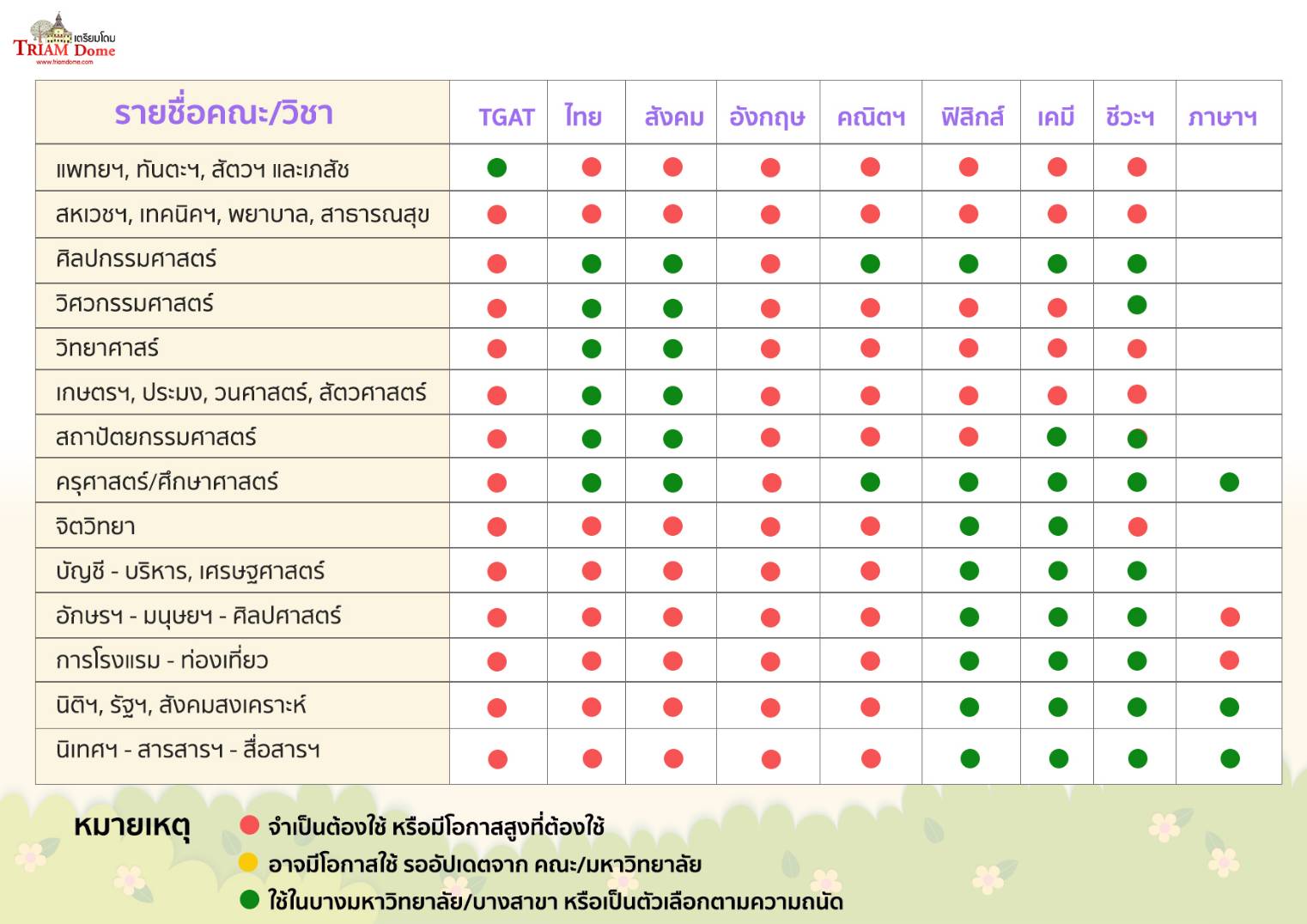 เตรียมโดม
TRIAM Dome
www.triamdome.com

| รายชื่อคณะ/วิชา | TGAT | ไทย | สังคม | อังกฤษ | คณิตฯ | ฟิสิกส์ | เคมี | ชีวะฯ | ภาษาฯ |
|---|---|---|---|---|---|---|---|---|---|
| แพทยฯ, ทันตะฯ, สัตวฯ และเภสัช | | | | | | | | | |
| สหเวชฯ, เทคนิคฯ, พยาบาล, สาธารณสุข | | | | | | | | | |
| ศิลปกรรมศาสตร์ | | | | | | | | | |
| วิศวกรรมศาสตร์ | | | | | | | | | |
| วิทยาศาสร์ | | | | | | | | | |
| เกษตรฯ, ประมง, วนศาสตร์, สัตวศาสตร์ | | | | | | | | | |
| สถาปัตยกรรมศาสตร์ | | | | | | | | | |
| ครุศาสตร์/ศึกษาศาสตร์ | | | | | | | | | |
| จิตวิทยา | | | | | | | | | |
| บัญชี - บริหาร, เศรษฐศาสตร์ | | | | | | | | | |
| อักษรฯ - มนุษยฯ - ศิลปศาสตร์ | | | | | | | | | |
| การโรงแรม - ท่องเที่ยว | | | | | | | | | |
| นิติฯ, รัฐฯ, สังคมสงเคราะห์ | | | | | | | | | |
| นิเทศฯ - สารสารฯ - สื่อสารฯ | | | | | | | | | |

หมายเหตุ
จำเป็นต้องใช้ หรือมีโอกาสสูงที่ต้องใช้
อาจมีโอกาสใช้ รออัปเดตจาก คณะ/มหาวิทยาลัย
ใช้ในบางมหาวิทยาลัย/บางสาขา หรือเป็นตัวเลือกตามความถนัด